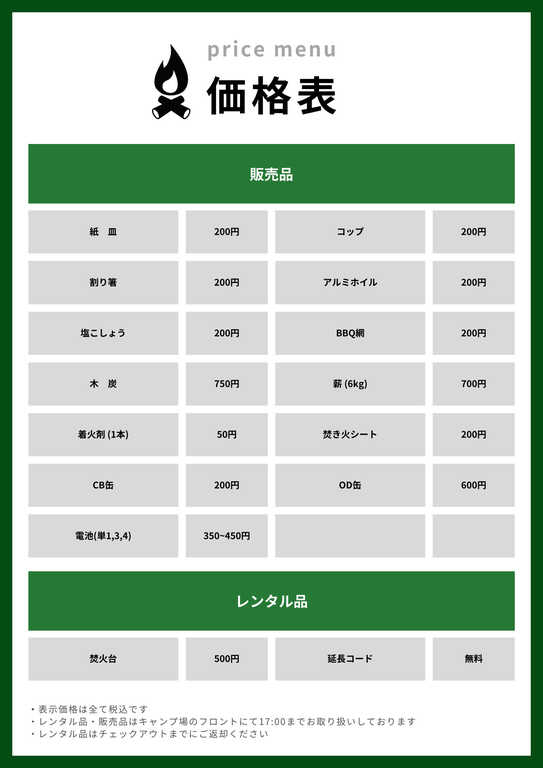 price menu
価格表

販売品

| 紙　皿 | 200円 | コップ | 200円 |
|---|---|---|---|
| 割り箸 | 200円 | アルミホイル | 200円 |
| 塩こしょう | 200円 | BBQ網 | 200円 |
| 木　炭 | 750円 | 薪 (6kg) | 700円 |
| 着火剤 (1本) | 50円 | 焚き火シート | 200円 |
| CB缶 | 200円 | OD缶 | 600円 |
| 電池(単1,3,4) | 350~450円 | | |

レンタル品

| 焚火台 | 500円 | 延長コード | 無料 |
|---|---|---|---|

・表示価格は全て税込です
・レンタル品・販売品はキャンプ場のフロントにて17:00までお取り扱いしております
・レンタル品はチェックアウトまでにご返却ください